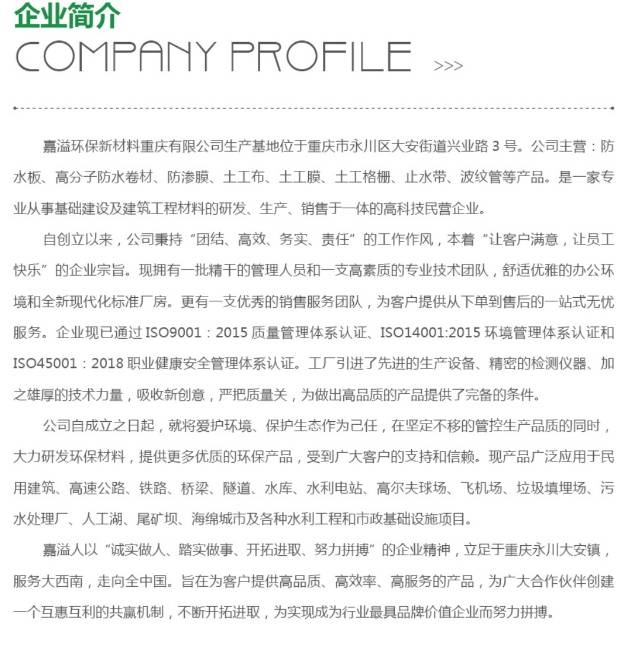 企业简介
COMPANY PROFILE >>>

嘉溢环保新材料重庆有限公司生产基地位于重庆市永川区大安街道兴业路 3 号。公司主营：防水板、高分子防水卷材、防渗膜、土工布、土工膜、土工格栅、止水带、波纹管等产品。是一家专业从事基础建设及建筑工程材料的研发、生产、销售于一体的高科技民营企业。

自创立以来，公司秉持“团结、高效、务实、责任”的工作作风，本着“让客户满意，让员工快乐”的企业宗旨。现拥有一批精干的管理人员和一支高素质的专业技术团队，舒适优雅的办公环境和全新现代化标准厂房。更有一支优秀的销售服务团队，为客户提供从下单到售后的一站式无忧服务。企业现已通过 ISO9001：2015 质量管理体系认证、ISO14001:2015 环境管理体系认证和 ISO45001：2018 职业健康安全管理体系认证。工厂引进了先进的生产设备、精密的检测仪器、加之雄厚的技术力量，吸收新创意，严把质量关，为做出高品质的产品提供了完备的条件。

公司自成立之日起，就将爱护环境、保护生态作为己任，在坚定不移的管控生产品质的同时，大力研发环保材料，提供更多优质的环保产品，受到广大客户的支持和信赖。现产品广泛应用于民用建筑、高速公路、铁路、桥梁、隧道、水库、水利电站、高尔夫球场、飞机场、垃圾填埋场、污水处理厂、人工湖、尾矿坝、海绵城市及各种水利工程和市政基础设施项目。

嘉溢人以“诚实做人、踏实做事、开拓进取、努力拼搏”的企业精神，立足于重庆永川大安镇，服务大西南，走向全中国。旨在为客户提供高品质、高效率、高服务的产品，为广大合作伙伴创建一个互惠互利的共赢机制，不断开拓进取，为实现成为行业最具品牌价值企业而努力拼搏。